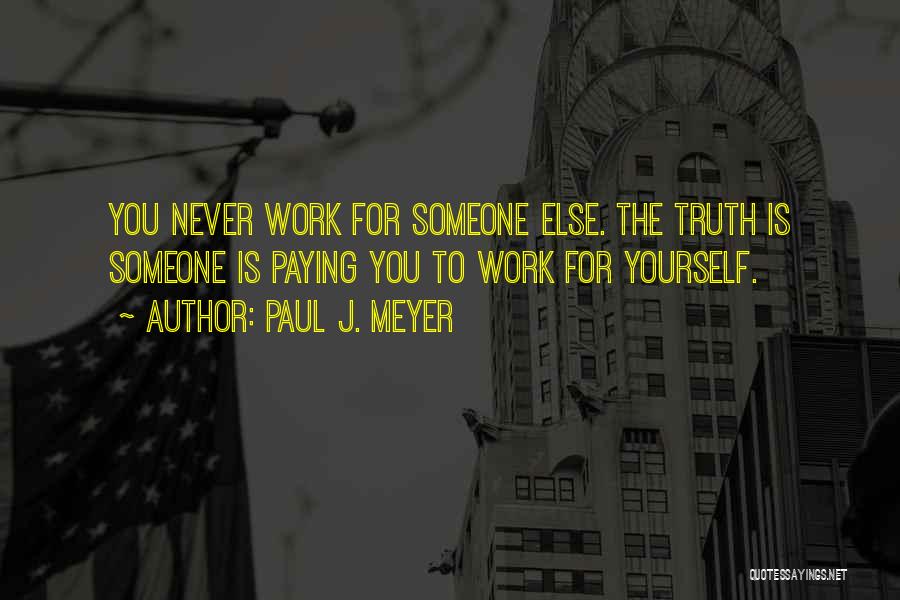 YOU NEVER WORK FOR SOMEONE ELSE. THE TRUTH IS SOMEONE IS PAYING YOU TO WORK FOR YOURSELF.

~ AUTHOR: PAUL J. MEYER

QUOTESSAYINGS.NET